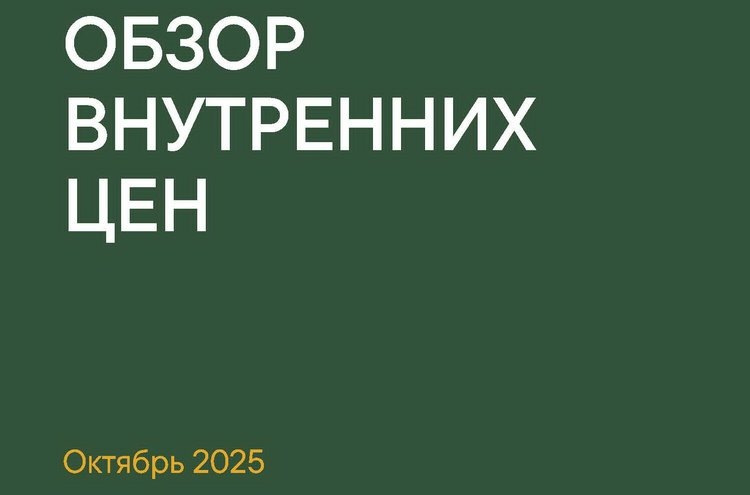 ОБЗОР ВНУТРЕННИХ ЦЕН

Октябрь 2025